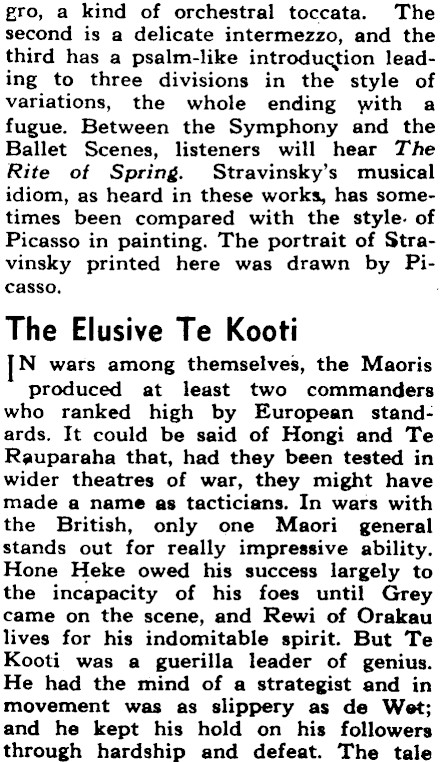 gro, a kind of orchestral toccata. The second is a delicate intermezzo, and the third has a psalm-like introduction leading to three divisions in the style of variations, the whole ending with a fugue. Between the Symphony and the Ballet Scenes, listeners will hear The Rite of Spring. Stravinsky's musical idiom, as heard in these works, has sometimes been compared with the style of Picasso in painting. The portrait of Stravinsky printed here was drawn by Picasso.

The Elusive Te Kooti

IN wars among themselves, the Maoris produced at least two commanders who ranked high by European standards. It could be said of Hongi and Te Rauparaha that, had they been tested in wider theatres of war, they might have made a name as tacticians. In wars with the British, only one Maori general stands out for really impressive ability. Hone Heke owed his success largely to the incapacity of his foes until Grey came on the scene, and Rewi of Orakau lives for his indomitable spirit. But Te Kooti was a guerilla leader of genius. He had the mind of a strategist and in movement was as slippery as de Wet; and he kept his hold on his followers through hardship and defeat. The tale